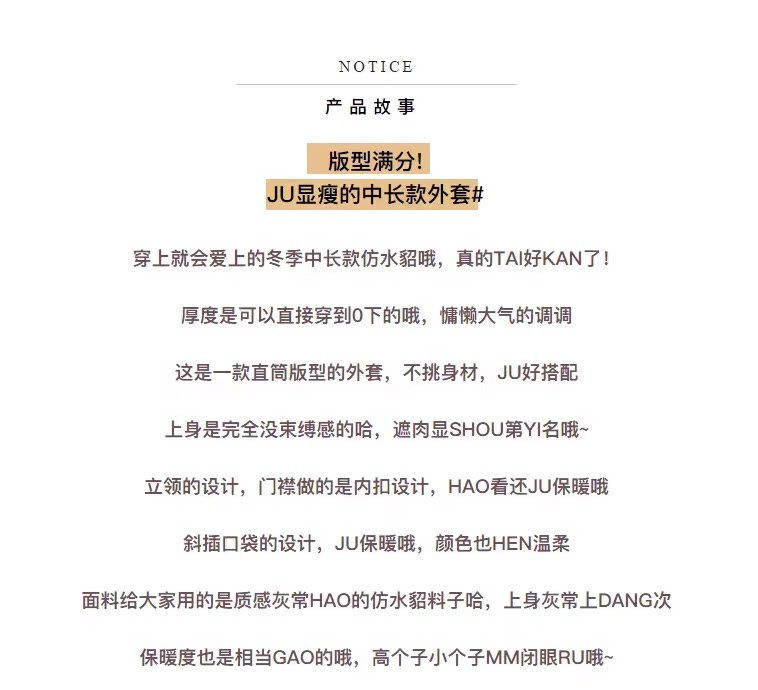 NOTICE

产品故事

版型满分!
JU显瘦的中长款外套#

穿上就会爱上的冬季中长款仿水貂哦，真的TAI好KAN了!

厚度是可以直接穿到0下的哦，慵懒大气的调调

这是一款直筒版型的外套，不挑身材，JU好搭配

上身是完全没束缚感的哈，遮肉显SHOU第YI名哦~

立领的设计，门襟做的是内扣设计，HAO看还JU保暖哦

斜插口袋的设计，JU保暖哦，颜色也HEN温柔

面料给大家用的是质感灰常HAO的仿水貂料子哈，上身灰常上DANG次

保暖度也是相当GAO的哦，高个子小个子MM闭眼RU哦~